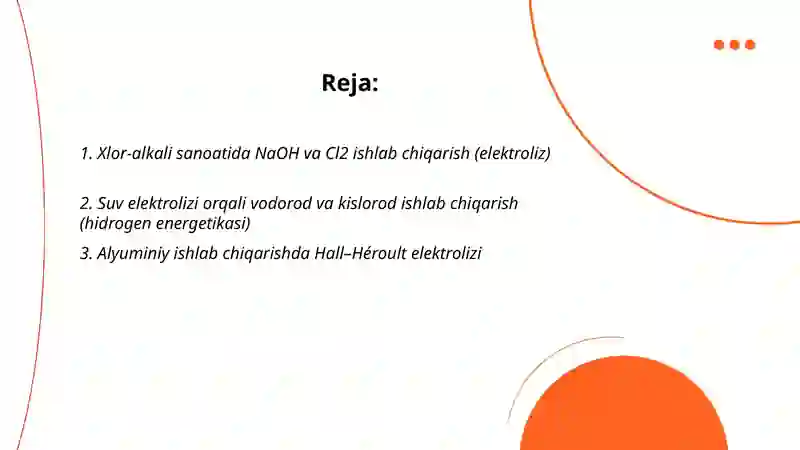 Reja:

1. Xlor-alkali sanoatida NaOH va Cl2 ishlab chiqarish (elektroliz)

2. Suv elektrolizi orqali vodorod va kislorod ishlab chiqarish (hidrogen energetikasi)

3. Alyuminiy ishlab chiqarishda Hall–Héroult elektrolizi